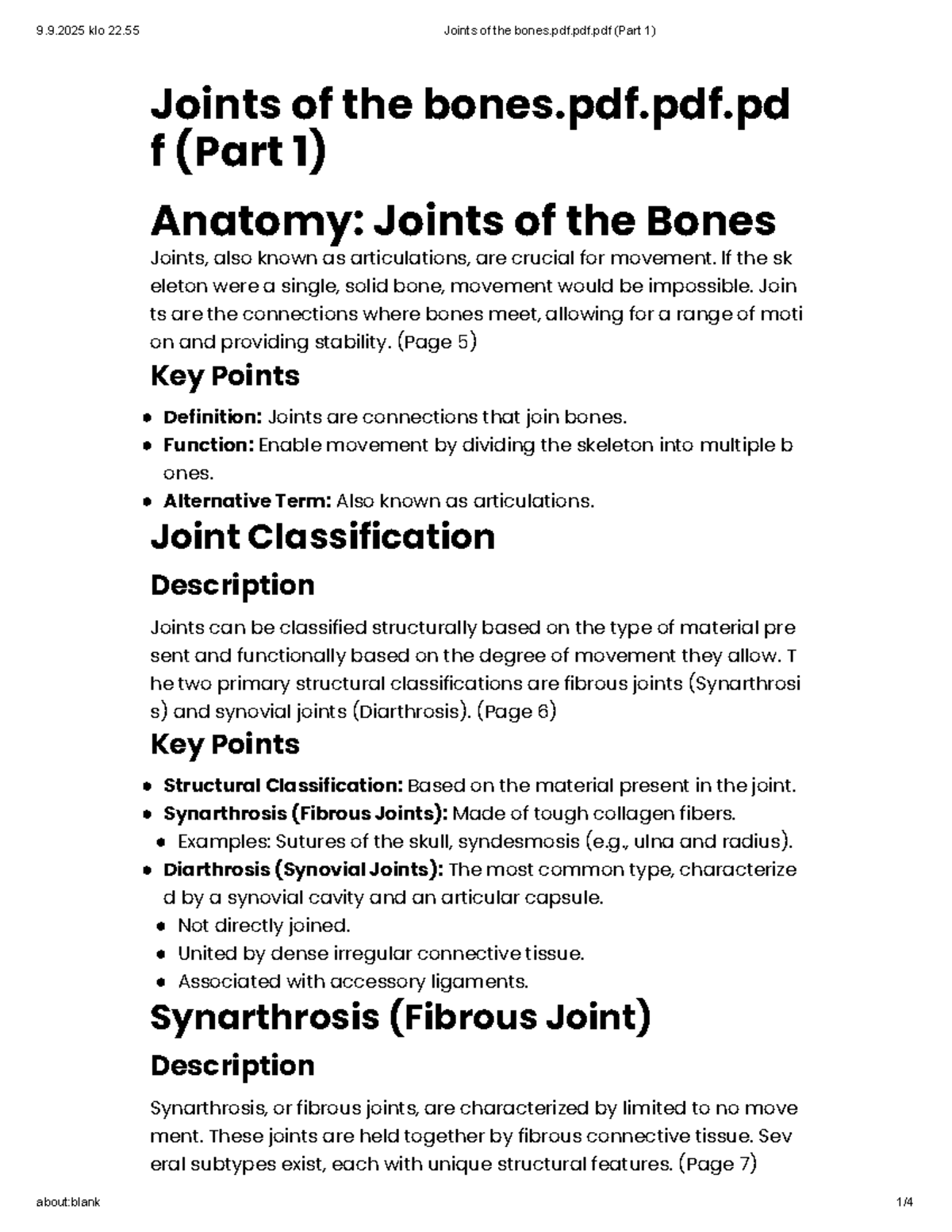 9.9.2025 klo 22.55 Joints of the bones.pdf.pdf.pdf (Part 1)

Joints of the bones.pdf.pdf.pdf (Part 1)

Anatomy: Joints of the Bones

Joints, also known as articulations, are crucial for movement. If the skeleton were a single, solid bone, movement would be impossible. Joints are the connections where bones meet, allowing for a range of motion and providing stability. (Page 5)

Key Points

• Definition: Joints are connections that join bones.
• Function: Enable movement by dividing the skeleton into multiple bones.
• Alternative Term: Also known as articulations.

Joint Classification

Description

Joints can be classified structurally based on the type of material present and functionally based on the degree of movement they allow. The two primary structural classifications are fibrous joints (Synarthrosis) and synovial joints (Diarthrosis). (Page 6)

Key Points

• Structural Classification: Based on the material present in the joint.
• Synarthrosis (Fibrous Joints): Made of tough collagen fibers.
• Examples: Sutures of the skull, syndesmosis (e.g., ulna and radius).
• Diarthrosis (Synovial Joints): The most common type, characterized by a synovial cavity and an articular capsule.
• Not directly joined.
• United by dense irregular connective tissue.
• Associated with accessory ligaments.

Synarthrosis (Fibrous Joint)

Description

Synarthrosis, or fibrous joints, are characterized by limited to no movement. These joints are held together by fibrous connective tissue. Several subtypes exist, each with unique structural features. (Page 7)

about:blank 1/4